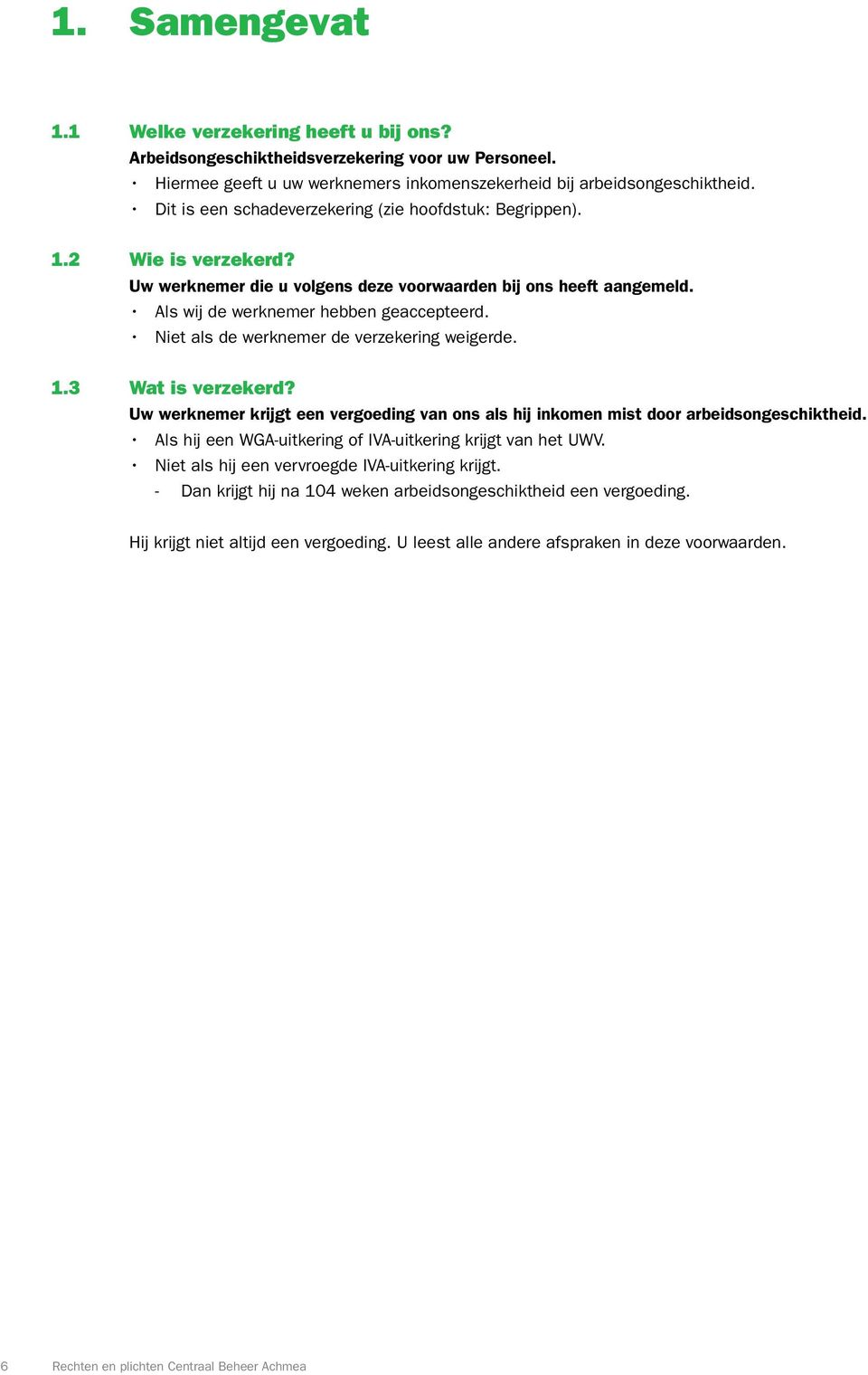 1. Samengevat

1.1 Welke verzekering heeft u bij ons?
Arbeidsongeschiktheidsverzekering voor uw Personeel.
• Hiermee geeft u uw werknemers inkomenszekerheid bij arbeidsongeschiktheid.
• Dit is een schadeverzekering (zie hoofdstuk: Begrippen).

1.2 Wie is verzekerd?
Uw werknemer die u volgens deze voorwaarden bij ons heeft aangemeld.
• Als wij de werknemer hebben geaccepteerd.
• Niet als de werknemer de verzekering weigerde.

1.3 Wat is verzekerd?
Uw werknemer krijgt een vergoeding van ons als hij inkomen mist door arbeidsongeschiktheid.
• Als hij een WGA-uitkering of IVA-uitkering krijgt van het UWV.
• Niet als hij een vervroegde IVA-uitkering krijgt.
- Dan krijgt hij na 104 weken arbeidsongeschiktheid een vergoeding.

Hij krijgt niet altijd een vergoeding. U leest alle andere afspraken in deze voorwaarden.

6 Rechten en plichten Centraal Beheer Achmea